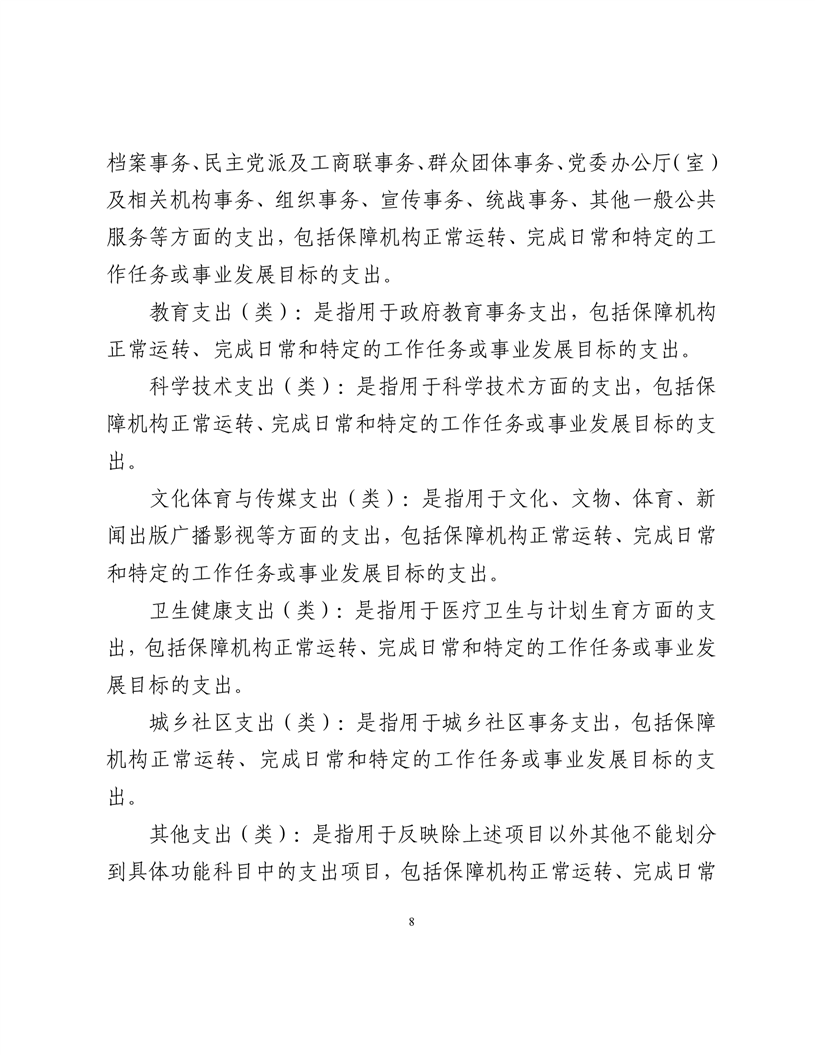 档案事务、民主党派及工商联事务、群众团体事务、党委办公厅（室）及相关机构事务、组织事务、宣传事务、统战事务、其他一般公共服务等方面的支出，包括保障机构正常运转、完成日常和特定的工作任务或事业发展目标的支出。

教育支出（类）：是指用于政府教育事务支出，包括保障机构正常运转、完成日常和特定的工作任务或事业发展目标的支出。

科学技术支出（类）：是指用于科学技术方面的支出，包括保障机构正常运转、完成日常和特定的工作任务或事业发展目标的支出。

文化体育与传媒支出（类）：是指用于文化、文物、体育、新闻出版广播影视等方面的支出，包括保障机构正常运转、完成日常和特定的工作任务或事业发展目标的支出。

卫生健康支出（类）：是指用于医疗卫生与计划生育方面的支出，包括保障机构正常运转、完成日常和特定的工作任务或事业发展目标的支出。

城乡社区支出（类）：是指用于城乡社区事务支出，包括保障机构正常运转、完成日常和特定的工作任务或事业发展目标的支出。

其他支出（类）：是指用于反映除上述项目以外其他不能划分到具体功能科目中的支出项目，包括保障机构正常运转、完成日常

8